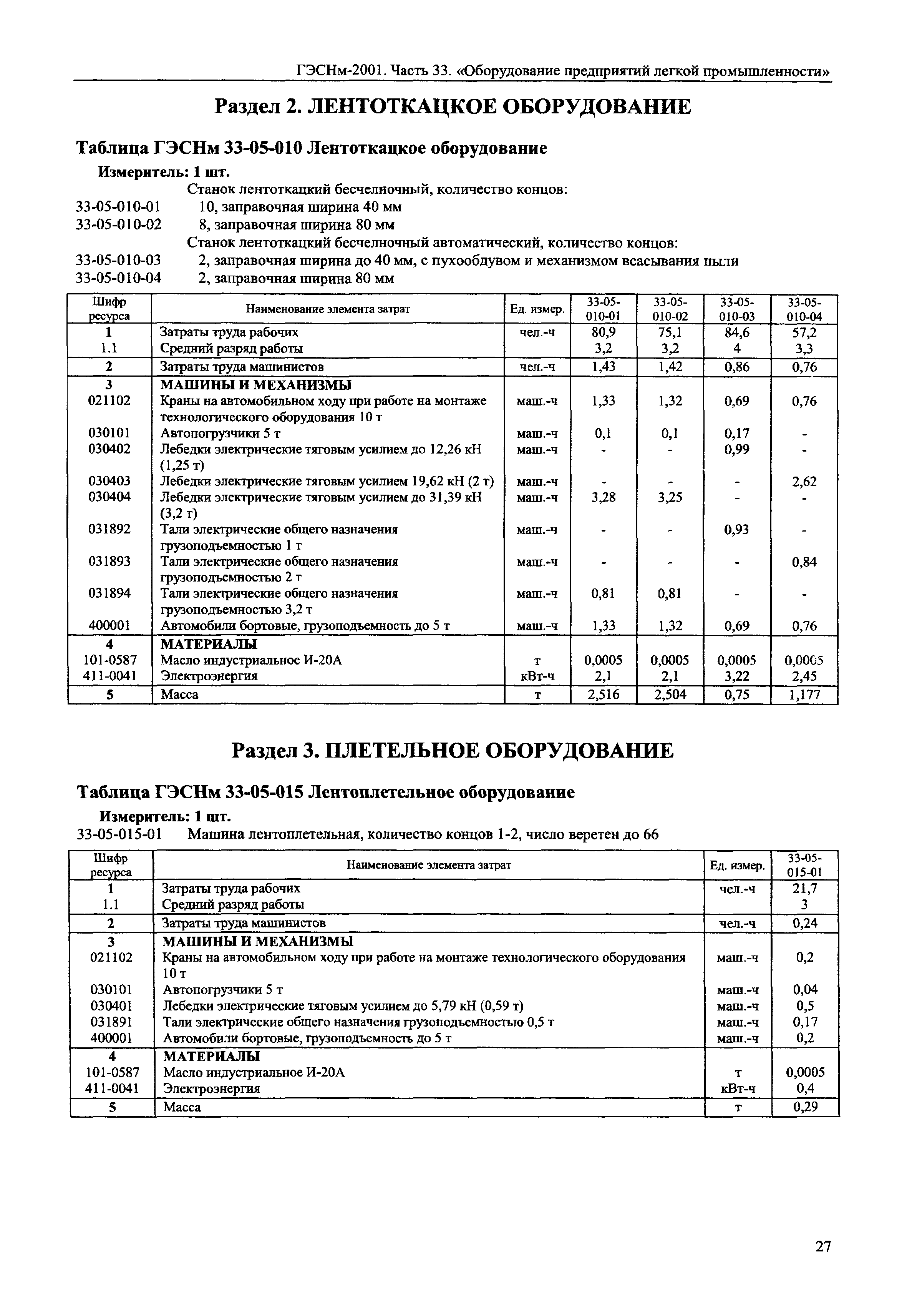 ГЭСНм-2001. Часть 33. «Оборудование предприятий легкой промышленности»

Раздел 2. ЛЕНТОТКАЦКОЕ ОБОРУДОВАНИЕ

Таблица ГЭСНм 33-05-010 Лентоткацкое оборудование

Измеритель: 1 шт.

Станок лентоткацкий бесчелночный, количество концов:
33-05-010-01 10, заправочная ширина 40 мм
33-05-010-02 8, заправочная ширина 80 мм
Станок лентоткацкий бесчелночный автоматический, количество концов:
33-05-010-03 2, заправочная ширина до 40 мм, с пухообдувом и механизмом всасывания пыли
33-05-010-04 2, заправочная ширина 80 мм

| Шифр ресурса | Наименование элемента затрат | Ед. измер. | 33-05-010-01 | 33-05-010-02 | 33-05-010-03 | 33-05-010-04 |
|---|---|---|---|---|---|---|
| 1 | Затраты труда рабочих | чел.-ч | 80,9 | 75,1 | 84,6 | 57,2 |
| 1.1 | Средний разряд работы | | 3,2 | 3,2 | 4 | 3,3 |
| 2 | Затраты труда машинистов | чел.-ч | 1,43 | 1,42 | 0,86 | 0,76 |
| 3 | МАШИНЫ И МЕХАНИЗМЫ | | | | | |
| 021102 | Краны на автомобильном ходу при работе на монтаже технологического оборудования 10 т | маш.-ч | 1,33 | 1,32 | 0,69 | 0,76 |
| 030101 | Автопогрузчики 5 т | маш.-ч | 0,1 | 0,1 | 0,17 | - |
| 030402 | Лебедки электрические тяговым усилием до 12,26 кН (1,25 т) | маш.-ч | - | - | 0,99 | - |
| 030403 | Лебедки электрические тяговым усилием 19,62 кН (2 т) | маш.-ч | - | - | - | 2,62 |
| 030404 | Лебедки электрические тяговым усилием до 31,39 кН (3,2 т) | маш.-ч | 3,28 | 3,25 | - | - |
| 031892 | Тали электрические общего назначения грузоподъемностью 1 т | маш.-ч | - | - | 0,93 | - |
| 031893 | Тали электрические общего назначения грузоподъемностью 2 т | маш.-ч | - | - | - | 0,84 |
| 031894 | Тали электрические общего назначения грузоподъемностью 3,2 т | маш.-ч | 0,81 | 0,81 | - | - |
| 400001 | Автомобили бортовые, грузоподъемность до 5 т | маш.-ч | 1,33 | 1,32 | 0,69 | 0,76 |
| 4 | МАТЕРИАЛЫ | | | | | |
| 101-0587 | Масло индустриальное И-20А | т | 0,0005 | 0,0005 | 0,0005 | 0,0005 |
| 411-0041 | Электроэнергия | кВт-ч | 2,1 | 2,1 | 3,22 | 2,45 |
| 5 | Масса | т | 2,516 | 2,504 | 0,75 | 1,177 |

Раздел 3. ПЛЕТЕЛЬНОЕ ОБОРУДОВАНИЕ

Таблица ГЭСНм 33-05-015 Лентоплетельное оборудование

Измеритель: 1 шт.

33-05-015-01 Машина лентоплетельная, количество концов 1-2, число веретен до 66

| Шифр ресурса | Наименование элемента затрат | Ед. измер. | 33-05-015-01 |
|---|---|---|---|
| 1 | Затраты труда рабочих | чел.-ч | 21,7 |
| 1.1 | Средний разряд работы | | 3 |
| 2 | Затраты труда машинистов | чел.-ч | 0,24 |
| 3 | МАШИНЫ И МЕХАНИЗМЫ | | |
| 021102 | Краны на автомобильном ходу при работе на монтаже технологического оборудования 10 т | маш.-ч | 0,2 |
| 030101 | Автопогрузчики 5 т | маш.-ч | 0,04 |
| 030401 | Лебедки электрические тяговым усилием до 5,79 кН (0,59 т) | маш.-ч | 0,5 |
| 031891 | Тали электрические общего назначения грузоподъемностью 0,5 т | маш.-ч | 0,17 |
| 400001 | Автомобили бортовые, грузоподъемность до 5 т | маш.-ч | 0,2 |
| 4 | МАТЕРИАЛЫ | | |
| 101-0587 | Масло индустриальное И-20А | т | 0,0005 |
| 411-0041 | Электроэнергия | кВт-ч | 0,4 |
| 5 | Масса | т | 0,29 |

27